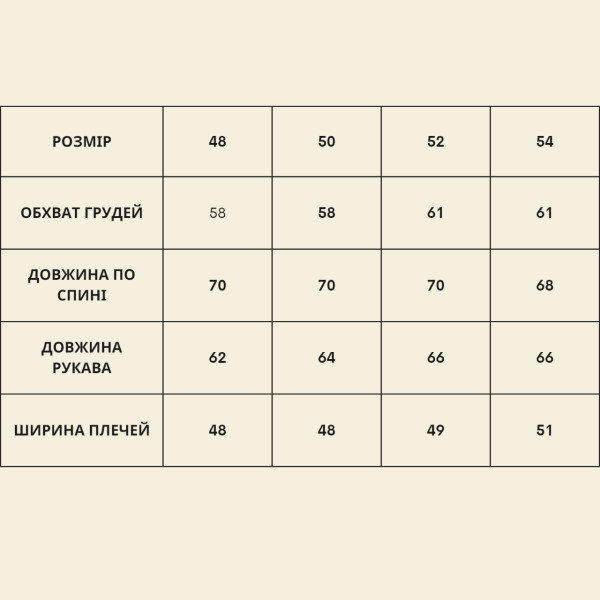 | РОЗМІР | 48 | 50 | 52 | 54 |
|---|---|---|---|---|
| ОБХВАТ ГРУДЕЙ | 58 | 58 | 61 | 61 |
| ДОВЖИНА ПО СПИНІ | 70 | 70 | 70 | 68 |
| ДОВЖИНА РУКАВА | 62 | 64 | 66 | 66 |
| ШИРИНА ПЛЕЧЕЙ | 48 | 48 | 49 | 51 |